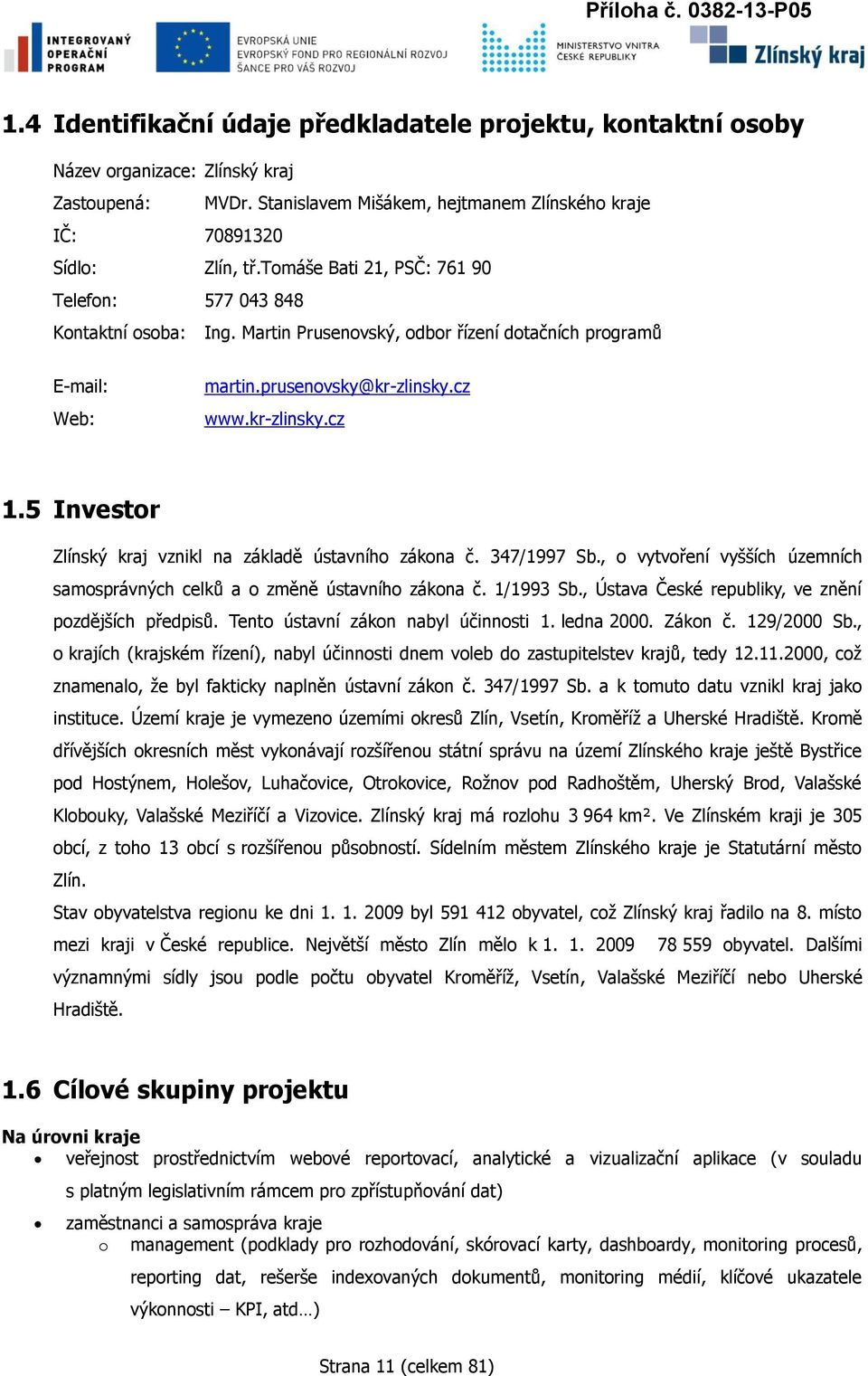 Příloha č. 0382-13-P05

INTEGROVANÝ OPERAČNÍ PROGRAM

EVROPSKÁ UNIE
EVROPSKÝ FOND PRO REGIONÁLNÍ ROZVOJ
ŠANCE PRO VÁŠ ROZVOJ

MINISTERSTVO VNITRA ČESKÉ REPUBLIKY

Zlínský kraj

1.4 Identifikační údaje předkladatele projektu, kontaktní osoby

Název organizace: Zlínský kraj
Zastoupená: MVDr. Stanislavem Mišákem, hejtmanem Zlínského kraje
IČ: 70891320
Sídlo: Zlín, tř.Tomáše Bati 21, PSČ: 761 90
Telefon: 577 043 848
Kontaktní osoba: Ing. Martin Prusenovský, odbor řízení dotačních programů

E-mail: martin.prusenovsky@kr-zlinsky.cz
Web: www.kr-zlinsky.cz

1.5 Investor

Zlínský kraj vznikl na základě ústavního zákona č. 347/1997 Sb., o vytvoření vyšších územních samosprávných celků a o změně ústavního zákona č. 1/1993 Sb., Ústava České republiky, ve znění pozdějších předpisů. Tento ústavní zákon nabyl účinnosti 1. ledna 2000. Zákon č. 129/2000 Sb., o krajích (krajském řízení), nabyl účinnosti dnem voleb do zastupitelstev krajů, tedy 12.11.2000, což znamenalo, že byl fakticky naplněn ústavní zákon č. 347/1997 Sb. a k tomuto datu vznikl kraj jako instituce. Území kraje je vymezeno územími okresů Zlín, Vsetín, Kroměříž a Uherské Hradiště. Kromě dřívějších okresních měst vykonávají rozšířenou státní správu na území Zlínského kraje ještě Bystřice pod Hostýnem, Holešov, Luhačovice, Otrokovice, Rožnov pod Radhoštěm, Uherský Brod, Valašské Klobouky, Valašské Meziříčí a Vizovice. Zlínský kraj má rozlohu 3 964 km². Ve Zlínském kraji je 305 obcí, z toho 13 obcí s rozšířenou působností. Sídelním městem Zlínského kraje je Statutární město Zlín.
Stav obyvatelstva regionu ke dni 1. 1. 2009 byl 591 412 obyvatel, což Zlínský kraj řadilo na 8. místo mezi kraji v České republice. Největší město Zlín mělo k 1. 1. 2009 78 559 obyvatel. Dalšími významnými sídly jsou podle počtu obyvatel Kroměříž, Vsetín, Valašské Meziříčí nebo Uherské Hradiště.

1.6 Cílové skupiny projektu

Na úrovni kraje
• veřejnost prostřednictvím webové reportovací, analytické a vizualizační aplikace (v souladu s platným legislativním rámcem pro zpřístupňování dat)
• zaměstnanci a samospráva kraje
o management (podklady pro rozhodování, skórovací karty, dashboardy, monitoring procesů, reporting dat, rešerše indexovaných dokumentů, monitoring médií, klíčové ukazatele výkonnosti – KPI, atd…)

Strana 11 (celkem 81)